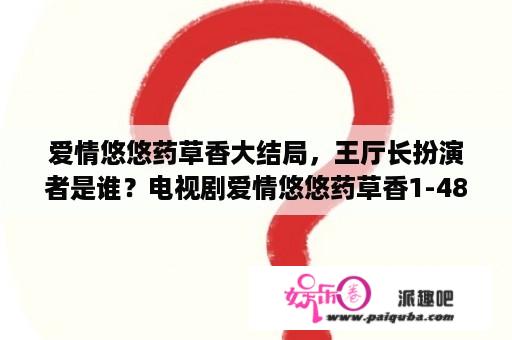 爱情悠悠药草香大结局，王厅长扮演者是谁？电视剧爱情悠悠药草香1-48

娱乐圈 派趣吧
www.paiquba.com